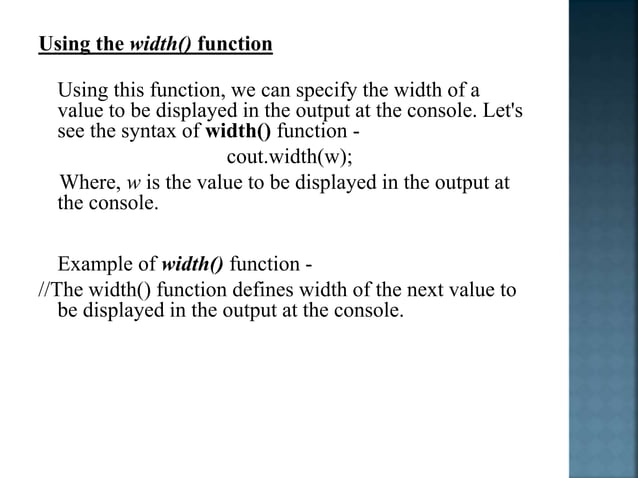 Using the width() function

Using this function, we can specify the width of a value to be displayed in the output at the console. Let's see the syntax of width() function -

cout.width(w);

Where, w is the value to be displayed in the output at the console.

Example of width() function -

//The width() function defines width of the next value to be displayed in the output at the console.